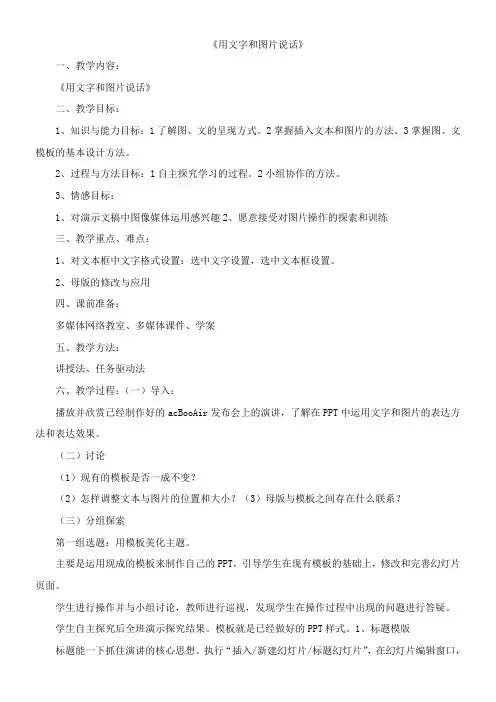 《用文字和图片说话》

一、教学内容：

《用文字和图片说话》

二、教学目标：

1、知识与能力目标：1了解图、文的呈现方式。2掌握插入文本和图片的方法。3掌握图、文模板的基本设计方法。

2、过程与方法目标：1自主探究学习的过程。2小组协作的方法。

3、情感目标：

1、对演示文稿中图像媒体运用感兴趣2、愿意接受对图片操作的探索和训练

三、教学重点、难点：

1、对文本框中文字格式设置：选中文字设置，选中文本框设置。

2、母版的修改与应用

四、课前准备：

多媒体网络教室、多媒体课件、学案

五、教学方法：

讲授法、任务驱动法

六、教学过程：（一）导入：

播放并欣赏已经制作好的acBooAir发布会上的演讲，了解在PPT中运用文字和图片的表达方法和表达效果。

（二）讨论

（1）现有的模板是否一成不变？

（2）怎样调整文本与图片的位置和大小？（3）母版与模板之间存在什么联系？

（三）分组探索

第一组选题：用模板美化主题。

主要是运用现成的模板来制作自己的PPT，引导学生在现有模板的基础上，修改和完善幻灯片页面。

学生进行操作并与小组讨论，教师进行巡视，发现学生在操作过程中出现的问题进行答疑。

学生自主探究后全班演示探究结果。模板就是已经做好的PPT样式。1、标题模版

标题能一下抓住演讲的核心思想。执行“插入/新建幻灯片/标题幻灯片”，在幻灯片编辑窗口，